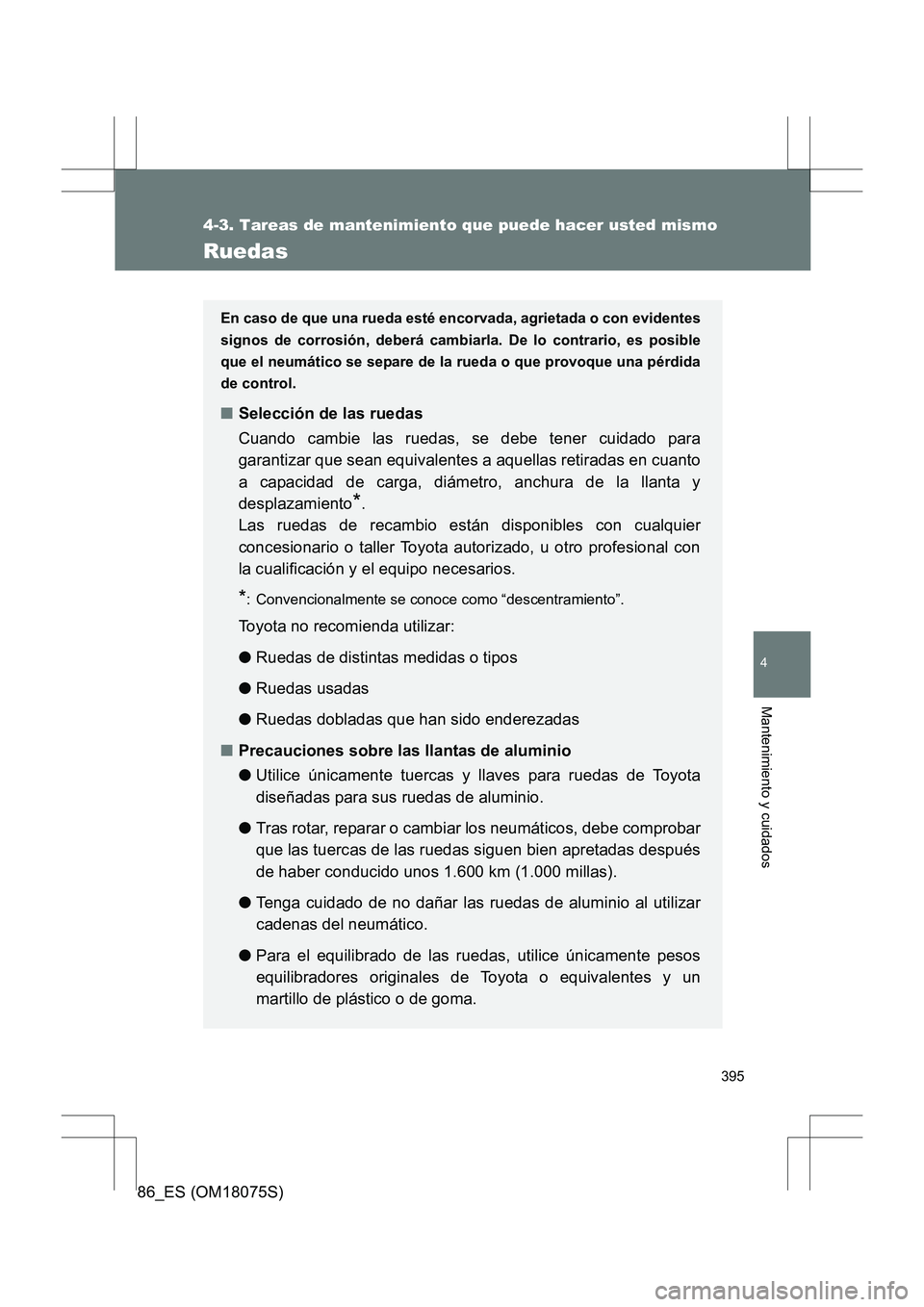 4-3. Tareas de mantenimiento que puede hacer usted mismo

Ruedas

En caso de que una rueda esté encorvada, agrietada o con evidentes signos de corrosión, deberá cambiarla. De lo contrario, es posible que el neumático se separe de la rueda o que provoque una pérdida de control.

■ Selección de las ruedas

Cuando cambie las ruedas, se debe tener cuidado para garantizar que sean equivalentes a aquellas retiradas en cuanto a capacidad de carga, diámetro, anchura de la llanta y desplazamiento*.
Las ruedas de recambio están disponibles con cualquier concesionario o taller Toyota autorizado, u otro profesional con la cualificación y el equipo necesarios.

*: Convencionalmente se conoce como “descentramiento”.

Toyota no recomienda utilizar:

● Ruedas de distintas medidas o tipos

● Ruedas usadas

● Ruedas dobladas que han sido enderezadas

■ Precauciones sobre las llantas de aluminio

● Utilice únicamente tuercas y llaves para ruedas de Toyota diseñadas para sus ruedas de aluminio.

● Tras rotar, reparar o cambiar los neumáticos, debe comprobar que las tuercas de las ruedas siguen bien apretadas después de haber conducido unos 1.600 km (1.000 millas).

● Tenga cuidado de no dañar las ruedas de aluminio al utilizar cadenas del neumático.

● Para el equilibrado de las ruedas, utilice únicamente pesos equilibradores originales de Toyota o equivalentes y un martillo de plástico o de goma.

4

Mantenimiento y cuidados

395

86_ES (OM18075S)

carmanualsonline.info